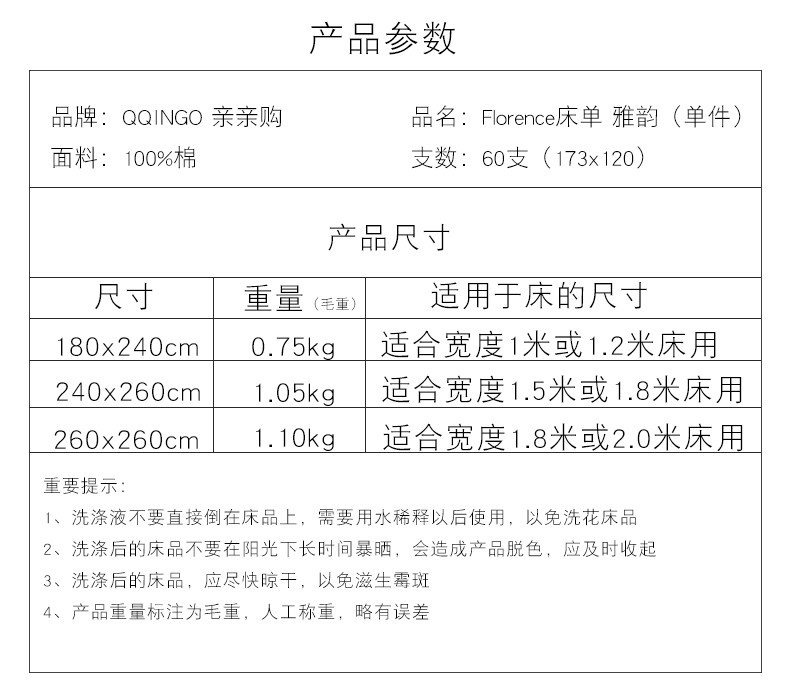 产品参数

品牌：QQINGO 亲亲购
面料：100%棉

品名：Florence床单 雅韵（单件）
支数：60支（173x120）

产品尺寸

| 尺寸 | 重量（毛重） | 适用于床的尺寸 |
|---|---|---|
| 180x240cm | 0.75kg | 适合宽度1米或1.2米床用 |
| 240x260cm | 1.05kg | 适合宽度1.5米或1.8米床用 |
| 260x260cm | 1.10kg | 适合宽度1.8米或2.0米床用 |

重要提示：
1、洗涤液不要直接倒在床品上，需要用水稀释以后使用，以免洗花床品
2、洗涤后的床品不要在阳光下长时间暴晒，会造成产品脱色，应及时收起
3、洗涤后的床品，应尽快晾干，以免滋生霉斑
4、产品重量标注为毛重，人工称重，略有误差